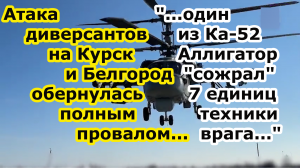 Атака диверсантов на Курск и Белгород обернулась полным провалом...

"...один из Ка-52 Аллигатор "сожрал" 7 единиц техники врага..."